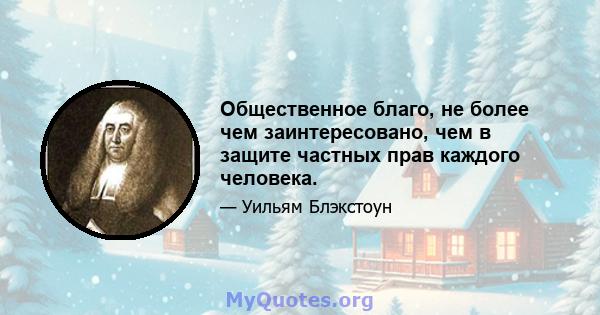 Общественное благо, не более чем заинтересовано, чем в защите частных прав каждого человека.

— Уильям Блэкстоун

MyQuotes.org